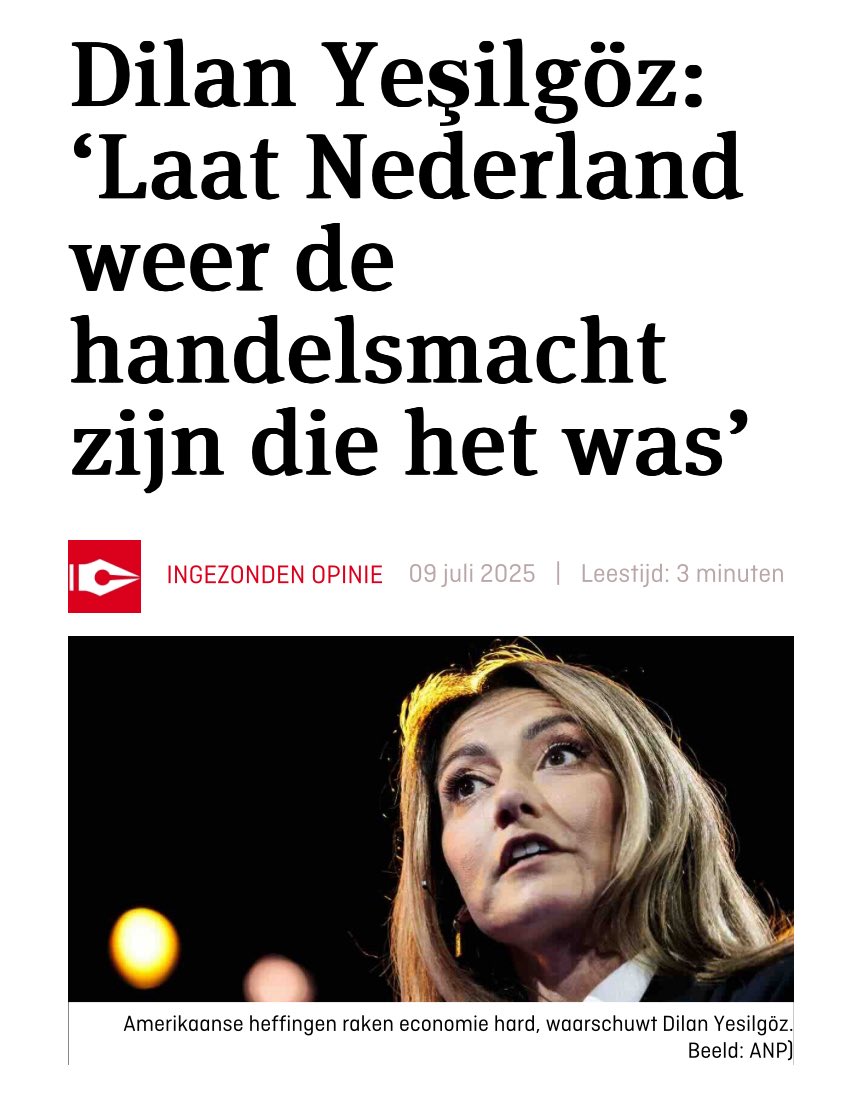 Dilan Yeşilgöz: ‘Laat Nederland weer de handelsmacht zijn die het was’

INGEZONDEN OPINIE 09 juli 2025 | Leestijd: 3 minuten

Amerikaanse heffingen raken economie hard, waarschuwt Dilan Yesilgöz. Beeld: ANP)